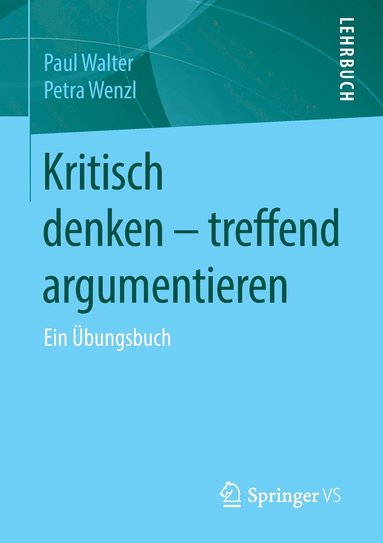 Paul Walter
Petra Wenzl

LEHRBUCH

Kritisch denken – treffend argumentieren

Ein Übungsbuch

Springer VS